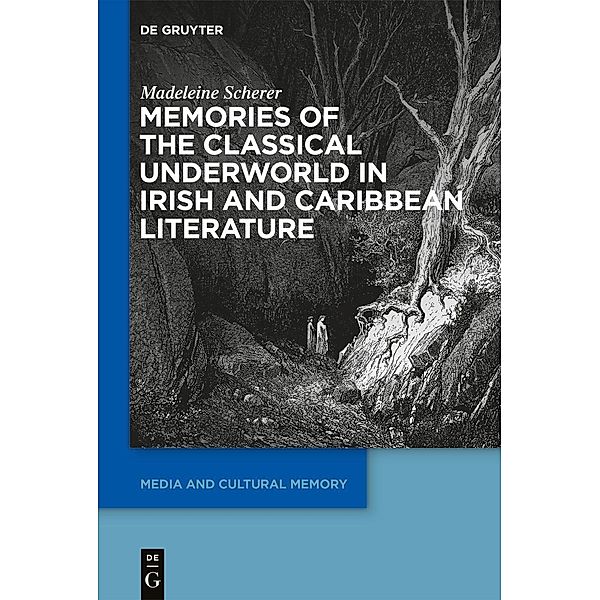 DE GRUYTER

Madeleine Scherer

MEMORIES OF THE CLASSICAL UNDERWORLD IN IRISH AND CARIBBEAN LITERATURE

MEDIA AND CULTURAL MEMORY

DE
G